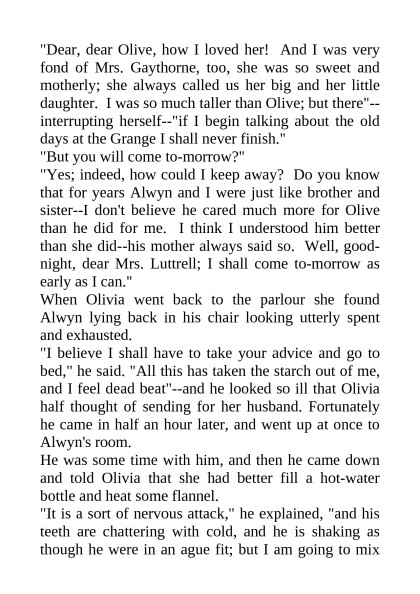 "Dear, dear Olive, how I loved her!  And I was very fond of Mrs. Gaythorne, too, she was so sweet and motherly; she always called us her big and her little daughter.  I was so much taller than Olive; but there"--interrupting herself--"if I begin talking about the old days at the Grange I shall never finish."
"But you will come to-morrow?"
"Yes; indeed, how could I keep away?  Do you know that for years Alwyn and I were just like brother and sister--I don't believe he cared much more for Olive than he did for me.  I think I understood him better than she did--his mother always said so.  Well, good-night, dear Mrs. Luttrell; I shall come to-morrow as early as I can."
When Olivia went back to the parlour she found Alwyn lying back in his chair looking utterly spent and exhausted.
"I believe I shall have to take your advice and go to bed," he said. "All this has taken the starch out of me, and I feel dead beat"--and he looked so ill that Olivia half thought of sending for her husband. Fortunately he came in half an hour later, and went up at once to Alwyn's room.
He was some time with him, and then he came down and told Olivia that she had better fill a hot-water bottle and heat some flannel.
"It is a sort of nervous attack," he explained, "and his teeth are chattering with cold, and he is shaking as though he were in an ague fit; but I am going to mix